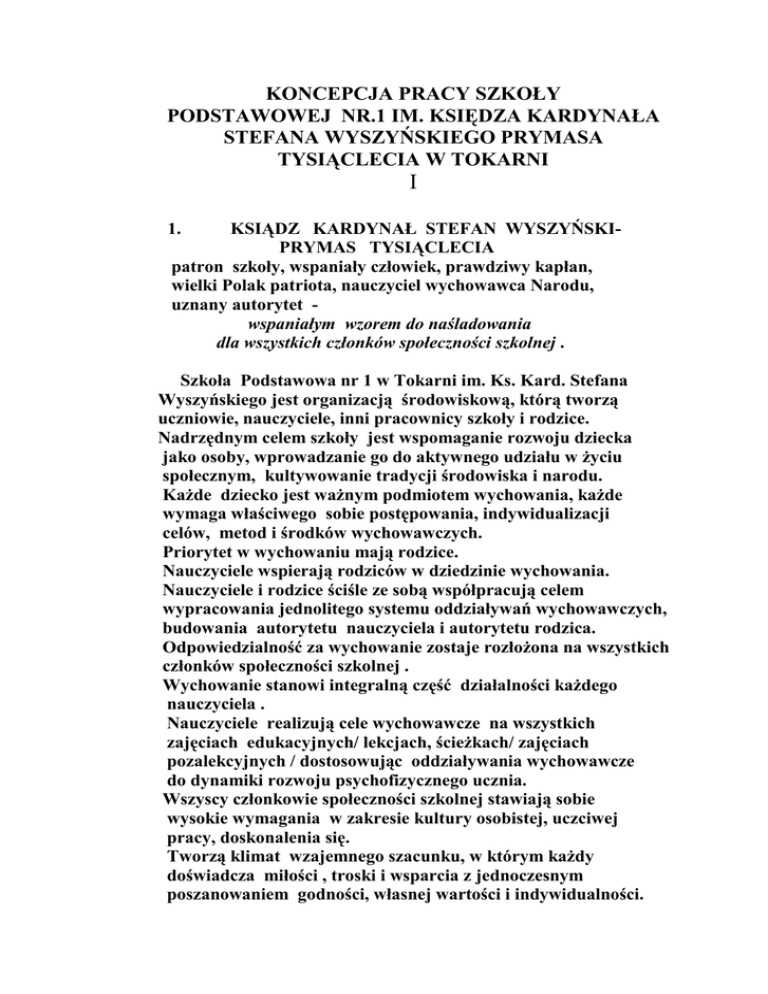 KONCEPCJA PRACY SZKOŁY PODSTAWOWEJ NR.1 IM. KSIĘDZA KARDYNAŁA STEFANA WYSZYŃSKIEGO PRYMASA TYSIĄCLECIA W TOKARNI
I

1. KSIĄDZ KARDYNAŁ STEFAN WYSZYŃSKI- PRYMAS TYSIĄCLECIA
patron szkoły, wspaniały człowiek, prawdziwy kapłan, wielki Polak patriota, nauczyciel wychowawca Narodu, uznany autorytet -
wspaniałym wzorem do naśladowania dla wszystkich członków społeczności szkolnej .

Szkoła Podstawowa nr 1 w Tokarni im. Ks. Kard. Stefana Wyszyńskiego jest organizacją środowiskową, którą tworzą uczniowie, nauczyciele, inni pracownicy szkoły i rodzice.
Nadrzędnym celem szkoły jest wspomaganie rozwoju dziecka jako osoby, wprowadzanie go do aktywnego udziału w życiu społecznym, kultywowanie tradycji środowiska i narodu.
Każde dziecko jest ważnym podmiotem wychowania, każde wymaga właściwego sobie postępowania, indywidualizacji celów, metod i środków wychowawczych.
Priorytet w wychowaniu mają rodzice.
Nauczyciele wspierają rodziców w dziedzinie wychowania.
Nauczyciele i rodzice ściśle ze sobą współpracują celem wypracowania jednolitego systemu oddziaływań wychowawczych, budowania autorytetu nauczyciela i autorytetu rodzica.
Odpowiedzialność za wychowanie zostaje rozłożona na wszystkich członków społeczności szkolnej .
Wychowanie stanowi integralną część działalności każdego nauczyciela .
Nauczyciele realizują cele wychowawcze na wszystkich zajęciach edukacyjnych/ lekcjach, ścieżkach/ zajęciach pozalekcyjnych / dostosowując oddziaływania wychowawcze do dynamiki rozwoju psychofizycznego ucznia.
Wszyscy członkowie społeczności szkolnej stawiają sobie wysokie wymagania w zakresie kultury osobistej, uczciwej pracy, doskonalenia się.
Tworzą klimat wzajemnego szacunku, w którym każdy doświadcza miłości , troski i wsparcia z jednoczesnym poszanowaniem godności, własnej wartości i indywidualności.